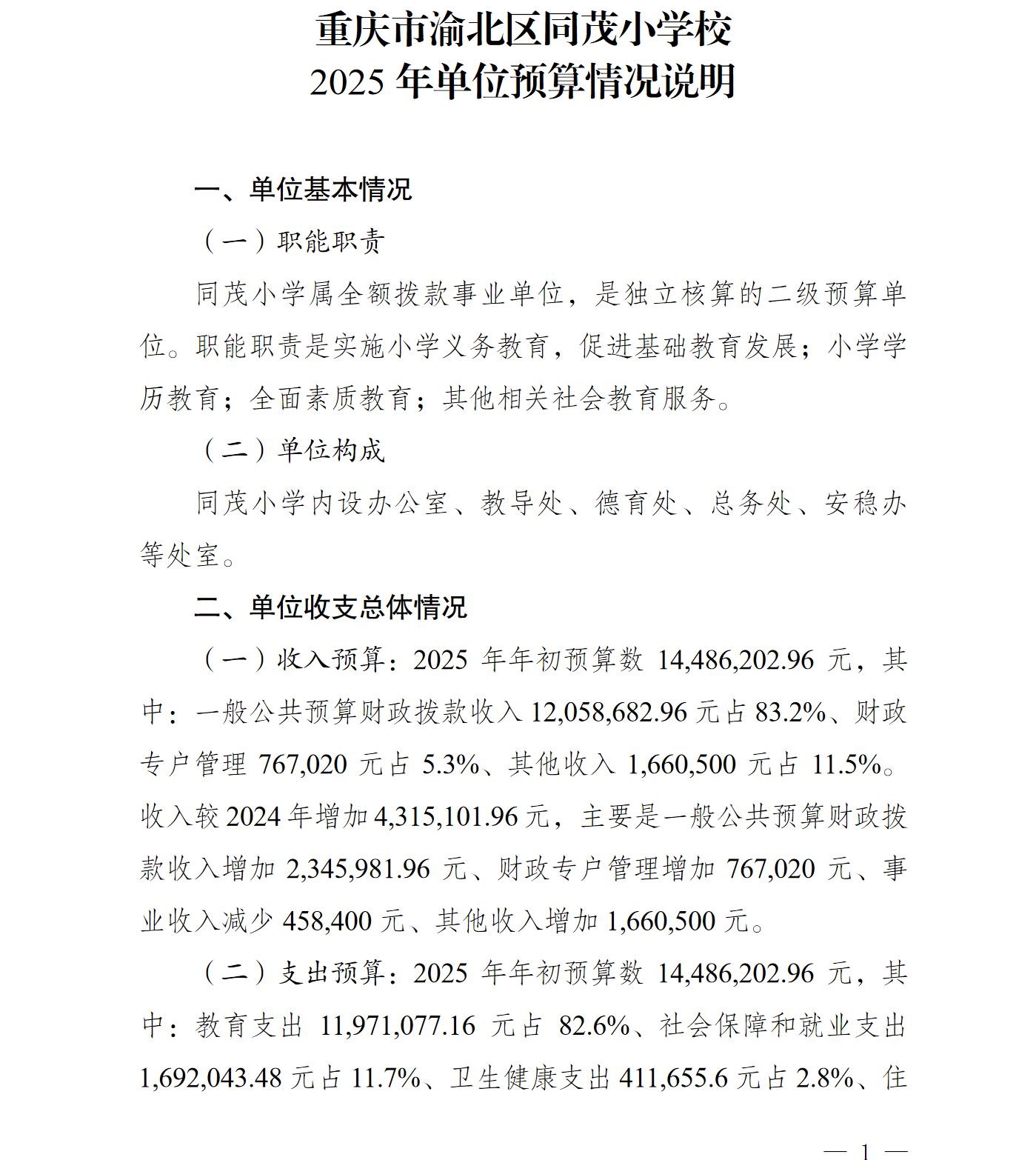 重庆市渝北区同茂小学校
2025 年单位预算情况说明

一、单位基本情况

（一）职能职责

同茂小学属全额拨款事业单位，是独立核算的二级预算单位。职能职责是实施小学义务教育，促进基础教育发展；小学学历教育；全面素质教育；其他相关社会教育服务。

（二）单位构成

同茂小学内设办公室、教导处、德育处、总务处、安稳办等处室。

二、单位收支总体情况

（一）收入预算：2025 年年初预算数 14,486,202.96 元，其中：一般公共预算财政拨款收入 12,058,682.96 元占 83.2%、财政专户管理 767,020 元占 5.3%、其他收入 1,660,500 元占 11.5%。收入较 2024 年增加 4,315,101.96 元，主要是一般公共预算财政拨款收入增加 2,345,981.96 元、财政专户管理增加 767,020 元、事业收入减少 458,400 元、其他收入增加 1,660,500 元。

（二）支出预算：2025 年年初预算数 14,486,202.96 元，其中：教育支出 11,971,077.16 元占 82.6%、社会保障和就业支出 1,692,043.48 元占 11.7%、卫生健康支出 411,655.6 元占 2.8%、住

— 1 —